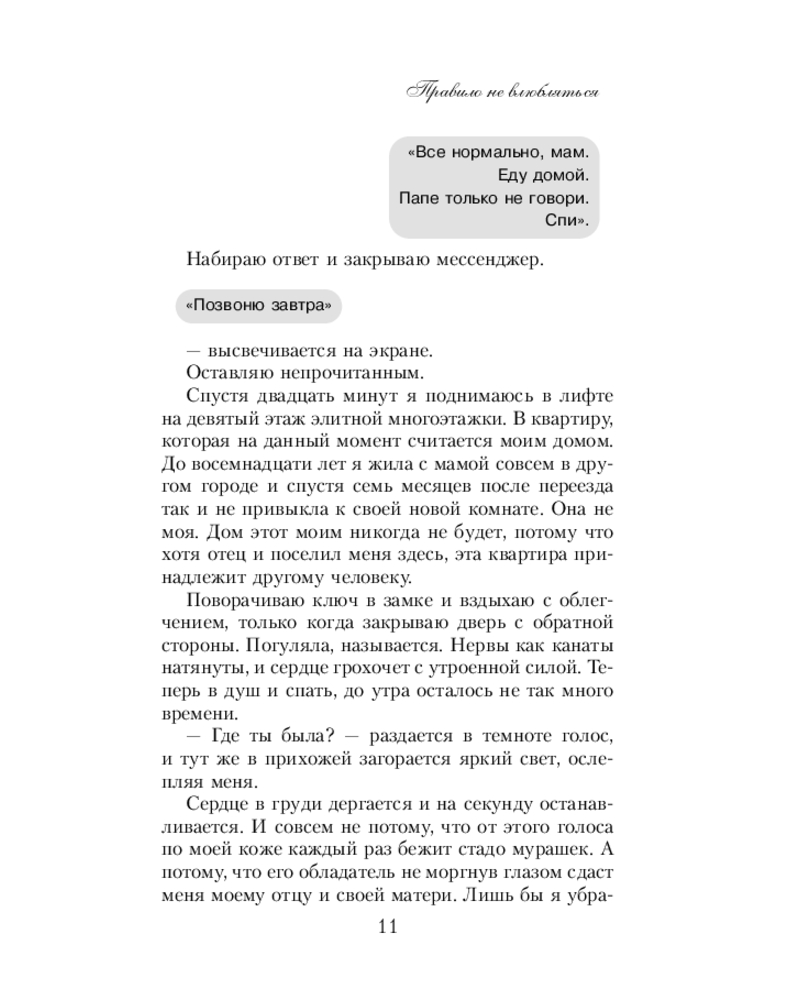 Правило не влюбляться

«Все нормально, мам.
Еду домой.
Папе только не говори.
Спи».

Набираю ответ и закрываю мессенджер.

«Позвоню завтра»

— высвечивается на экране.

Оставляю непрочитанным.

Спустя двадцать минут я поднимаюсь в лифте на девятый этаж элитной многоэтажки. В квартиру, которая на данный момент считается моим домом. До восемнадцати лет я жила с мамой совсем в другом городе и спустя семь месяцев после переезда так и не привыкла к своей новой комнате. Она не моя. Дом этот моим никогда не будет, потому что хотя отец и поселил меня здесь, эта квартира принадлежит другому человеку.

Поворачиваю ключ в замке и вздыхаю с облегчением, только когда закрываю дверь с обратной стороны. Погуляла, называется. Нервы как канаты натянуты, и сердце грохочет с утроенной силой. Теперь в душ и спать, до утра осталось не так много времени.

— Где ты была? — раздается в темноте голос, и тут же в прихожей загорается яркий свет, ослепляя меня.

Сердце в груди дергается и на секунду останавливается. И совсем не потому, что от этого голоса по моей коже каждый раз бежит стадо мурашек. А потому, что его обладатель не моргнув глазом сдаст меня моему отцу и своей матери. Лишь бы я убра-

11